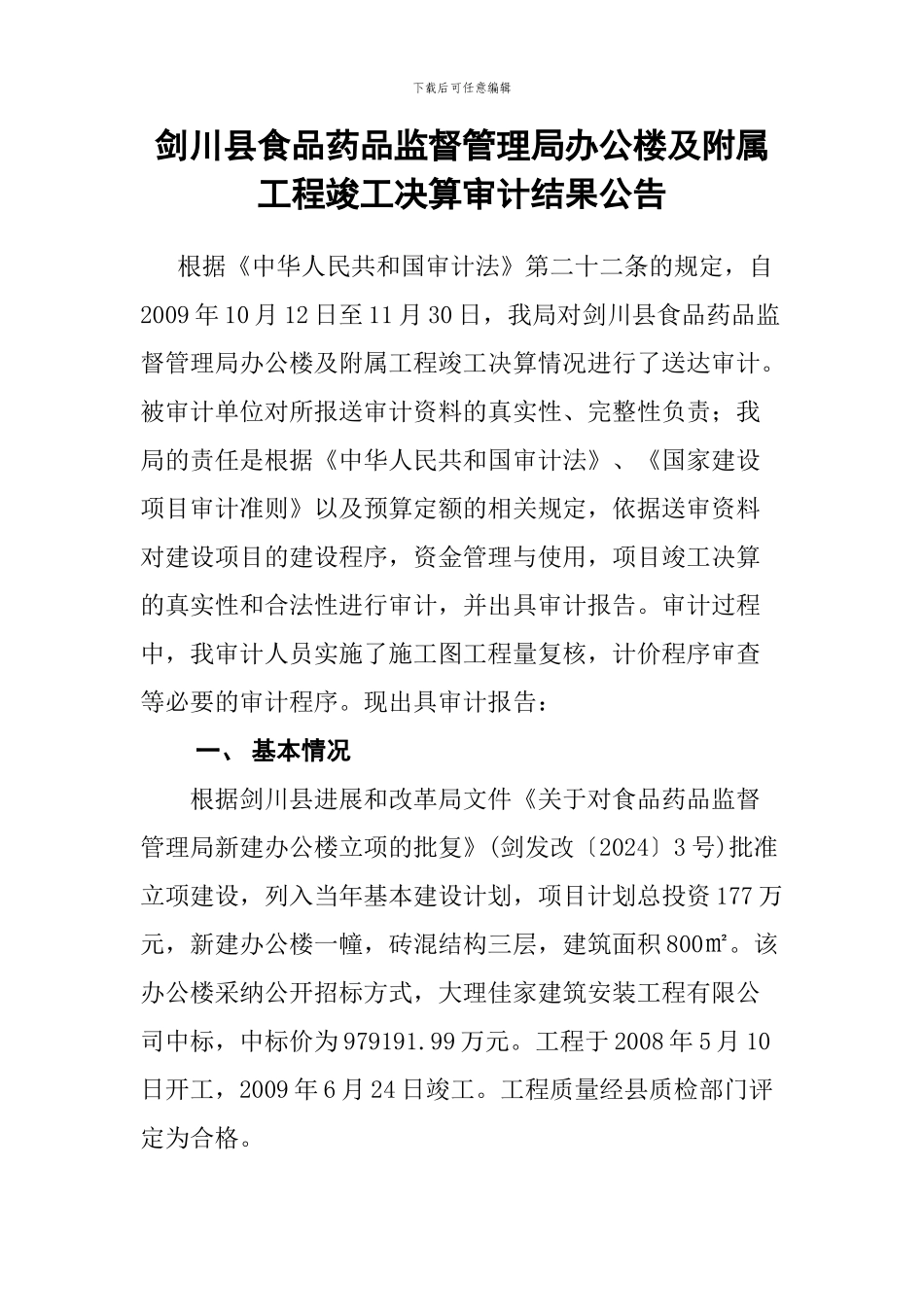 下载后可任意编辑

剑川县食品药品监督管理局办公楼及附属工程竣工决算审计结果公告

根据《中华人民共和国审计法》第二十二条的规定，自2009年10月12日至11月30日，我局对剑川县食品药品监督管理局办公楼及附属工程竣工决算情况进行了送达审计。被审计单位对所报送审计资料的真实性、完整性负责；我局的责任是根据《中华人民共和国审计法》、《国家建设项目审计准则》以及预算定额的相关规定，依据送审资料对建设项目的建设程序，资金管理与使用，项目竣工决算的真实性和合法性进行审计，并出具审计报告。审计过程中，我审计人员实施了施工图工程量复核，计价程序审查等必要的审计程序。现出具审计报告：

一、 基本情况

根据剑川县进展和改革局文件《关于对食品药品监督管理局新建办公楼立项的批复》(剑发改〔2024〕3号)批准立项建设，列入当年基本建设计划，项目计划总投资177万元，新建办公楼一幢，砖混结构三层，建筑面积800㎡。该办公楼采纳公开招标方式，大理佳家建筑安装工程有限公司中标，中标价为979191.99万元。工程于2008年5月10日开工，2009年6月24日竣工。工程质量经县质检部门评定为合格。